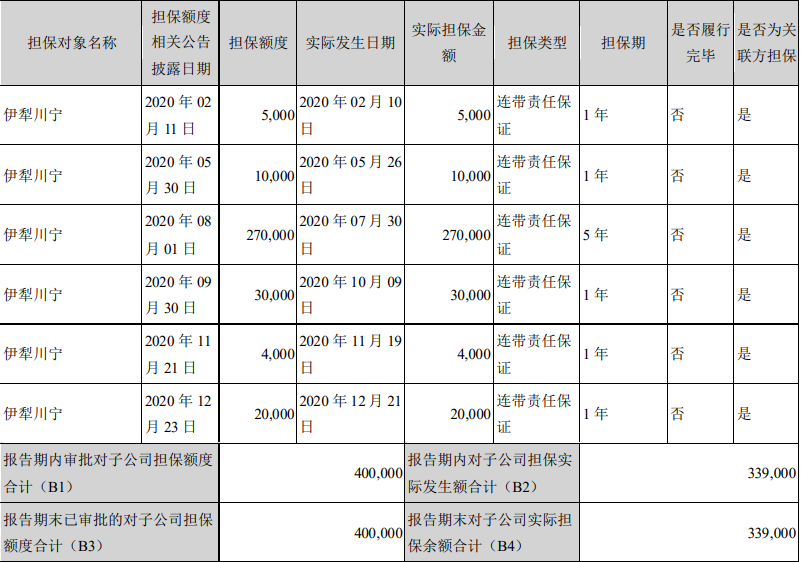 | 担保对象名称 | 担保额度相关公告披露日期 | 担保额度 | 实际发生日期 | 实际担保金额 | 担保类型 | 担保期 | 是否履行完毕 | 是否为关联方担保 |
|---|---|---|---|---|---|---|---|---|
| 伊犁川宁 | 2020年02月11日 | 5,000 | 2020年02月10日 | 5,000 | 连带责任保证 | 1年 | 否 | 是 |
| 伊犁川宁 | 2020年05月30日 | 10,000 | 2020年05月26日 | 10,000 | 连带责任保证 | 1年 | 否 | 是 |
| 伊犁川宁 | 2020年08月01日 | 270,000 | 2020年07月30日 | 270,000 | 连带责任保证 | 5年 | 否 | 是 |
| 伊犁川宁 | 2020年09月30日 | 30,000 | 2020年10月09日 | 30,000 | 连带责任保证 | 1年 | 否 | 是 |
| 伊犁川宁 | 2020年11月21日 | 4,000 | 2020年11月19日 | 4,000 | 连带责任保证 | 1年 | 否 | 是 |
| 伊犁川宁 | 2020年12月23日 | 20,000 | 2020年12月21日 | 20,000 | 连带责任保证 | 1年 | 否 | 是 |
| 报告期内审批对子公司担保额度合计（B1） | | 400,000 | | 报告期内对子公司担保实际发生额合计（B2） | | 339,000 | | |
| 报告期末已审批的对子公司担保额度合计（B3） | | 400,000 | | 报告期末对子公司实际担保余额合计（B4） | | 339,000 | | |